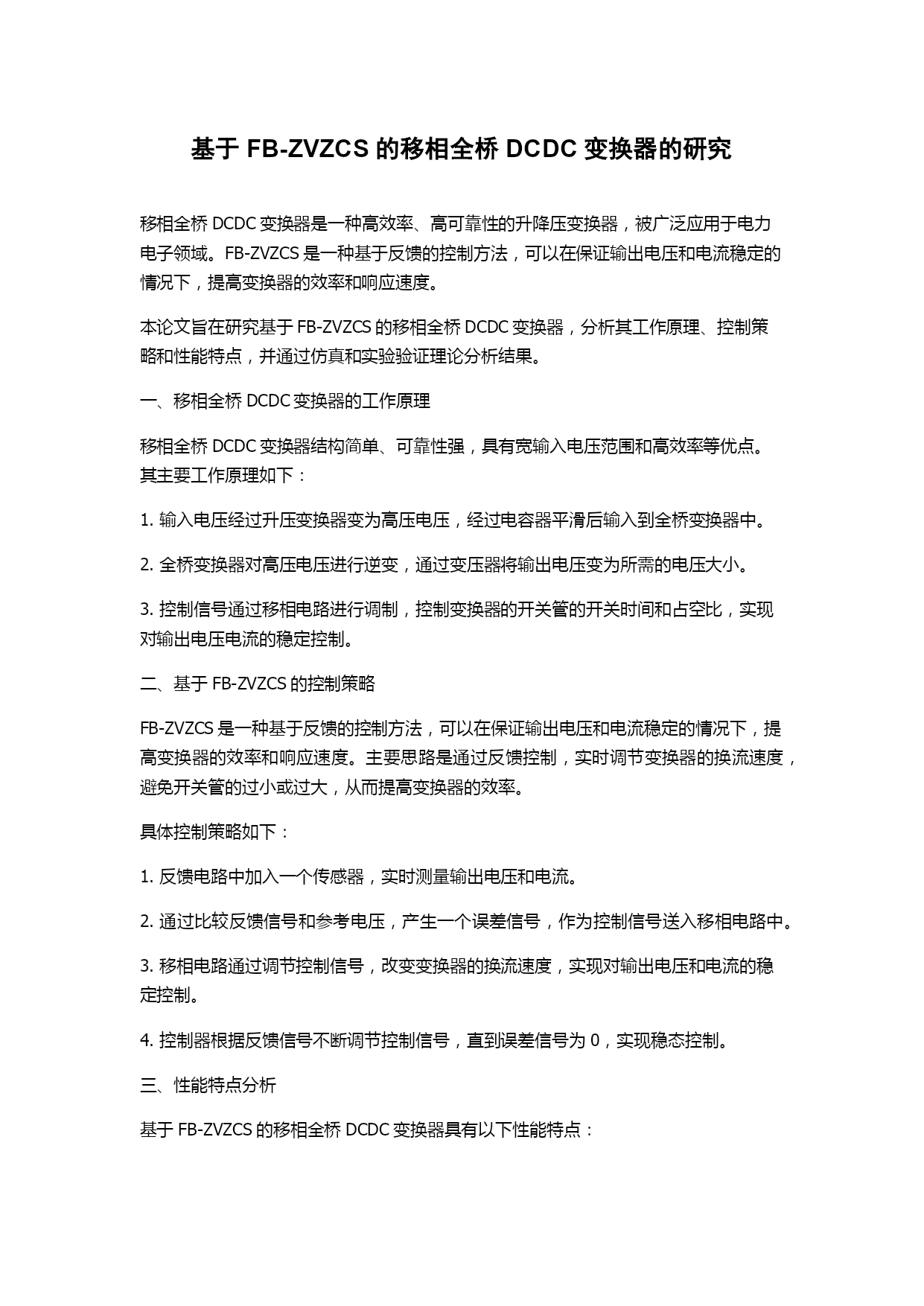 基于 FB-ZVZCS 的移相全桥 DCDC 变换器的研究

移相全桥 DCDC 变换器是一种高效率、高可靠性的升降压变换器，被广泛应用于电力电子领域。FB-ZVZCS 是一种基于反馈的控制方法，可以在保证输出电压和电流稳定的情况下，提高变换器的效率和响应速度。

本论文旨在研究基于 FB-ZVZCS 的移相全桥 DCDC 变换器，分析其工作原理、控制策略和性能特点，并通过仿真和实验验证理论分析结果。

一、移相全桥 DCDC 变换器的工作原理

移相全桥 DCDC 变换器结构简单、可靠性强，具有宽输入电压范围和高效率等优点。其主要工作原理如下：

1. 输入电压经过升压变换器变为高压电压，经过电容器平滑后输入到全桥变换器中。

2. 全桥变换器对高压电压进行逆变，通过变压器将输出电压变为所需的电压大小。

3. 控制信号通过移相电路进行调制，控制变换器的开关管的开关时间和占空比，实现对输出电压电流的稳定控制。

二、基于 FB-ZVZCS 的控制策略

FB-ZVZCS 是一种基于反馈的控制方法，可以在保证输出电压和电流稳定的情况下，提高变换器的效率和响应速度。主要思路是通过反馈控制，实时调节变换器的换流速度，避免开关管的过小或过大，从而提高变换器的效率。

具体控制策略如下：

1. 反馈电路中加入一个传感器，实时测量输出电压和电流。

2. 通过比较反馈信号和参考电压，产生一个误差信号，作为控制信号送入移相电路中。

3. 移相电路通过调节控制信号，改变变换器的换流速度，实现对输出电压和电流的稳定控制。

4. 控制器根据反馈信号不断调节控制信号，直到误差信号为 0，实现稳态控制。

三、性能特点分析

基于 FB-ZVZCS 的移相全桥 DCDC 变换器具有以下性能特点：